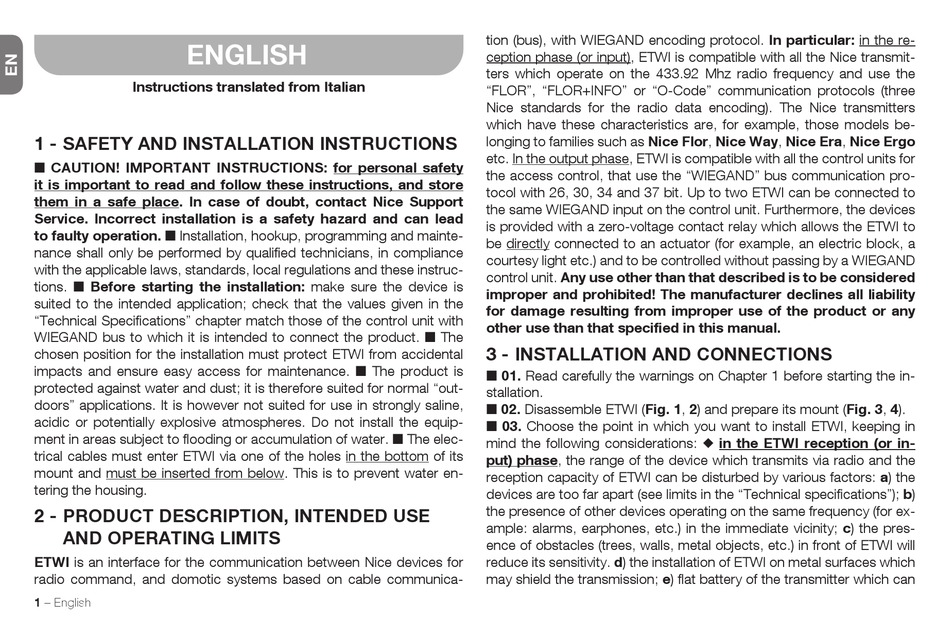 EN

ENGLISH

Instructions translated from Italian

1 - SAFETY AND INSTALLATION INSTRUCTIONS

■ CAUTION! IMPORTANT INSTRUCTIONS: for personal safety it is important to read and follow these instructions, and store them in a safe place. In case of doubt, contact Nice Support Service. Incorrect installation is a safety hazard and can lead to faulty operation. ■ Installation, hookup, programming and maintenance shall only be performed by qualified technicians, in compliance with the applicable laws, standards, local regulations and these instructions. ■ Before starting the installation: make sure the device is suited to the intended application; check that the values given in the "Technical Specifications" chapter match those of the control unit with WIEGAND bus to which it is intended to connect the product. ■ The chosen position for the installation must protect ETWI from accidental impacts and ensure easy access for maintenance. ■ The product is protected against water and dust; it is therefore suited for normal "outdoors" applications. It is however not suited for use in strongly saline, acidic or potentially explosive atmospheres. Do not install the equipment in areas subject to flooding or accumulation of water. ■ The electrical cables must enter ETWI via one of the holes in the bottom of its mount and must be inserted from below. This is to prevent water entering the housing.

2 - PRODUCT DESCRIPTION, INTENDED USE AND OPERATING LIMITS

ETWI is an interface for the communication between Nice devices for radio command, and domotic systems based on cable communication (bus), with WIEGAND encoding protocol. In particular: in the reception phase (or input), ETWI is compatible with all the Nice transmitters which operate on the 433.92 Mhz radio frequency and use the "FLOR", "FLOR+INFO" or "O-Code" communication protocols (three Nice standards for the radio data encoding). The Nice transmitters which have these characteristics are, for example, those models belonging to families such as Nice Flor, Nice Way, Nice Era, Nice Ergo etc. In the output phase, ETWI is compatible with all the control units for the access control, that use the "WIEGAND" bus communication protocol with 26, 30, 34 and 37 bit. Up to two ETWI can be connected to the same WIEGAND input on the control unit. Furthermore, the devices is provided with a zero-voltage contact relay which allows the ETWI to be directly connected to an actuator (for example, an electric block, a courtesy light etc.) and to be controlled without passing by a WIEGAND control unit. Any use other than that described is to be considered improper and prohibited! The manufacturer declines all liability for damage resulting from improper use of the product or any other use than that specified in this manual.

3 - INSTALLATION AND CONNECTIONS

■ 01. Read carefully the warnings on Chapter 1 before starting the installation.
■ 02. Disassemble ETWI (Fig. 1, 2) and prepare its mount (Fig. 3, 4).
■ 03. Choose the point in which you want to install ETWI, keeping in mind the following considerations: ◆ in the ETWI reception (or input) phase, the range of the device which transmits via radio and the reception capacity of ETWI can be disturbed by various factors: a) the devices are too far apart (see limits in the "Technical specifications"); b) the presence of other devices operating on the same frequency (for example: alarms, earphones, etc.) in the immediate vicinity; c) the presence of obstacles (trees, walls, metal objects, etc.) in front of ETWI will reduce its sensitivity. d) the installation of ETWI on metal surfaces which may shield the transmission; e) flat battery of the transmitter which can

1 – English